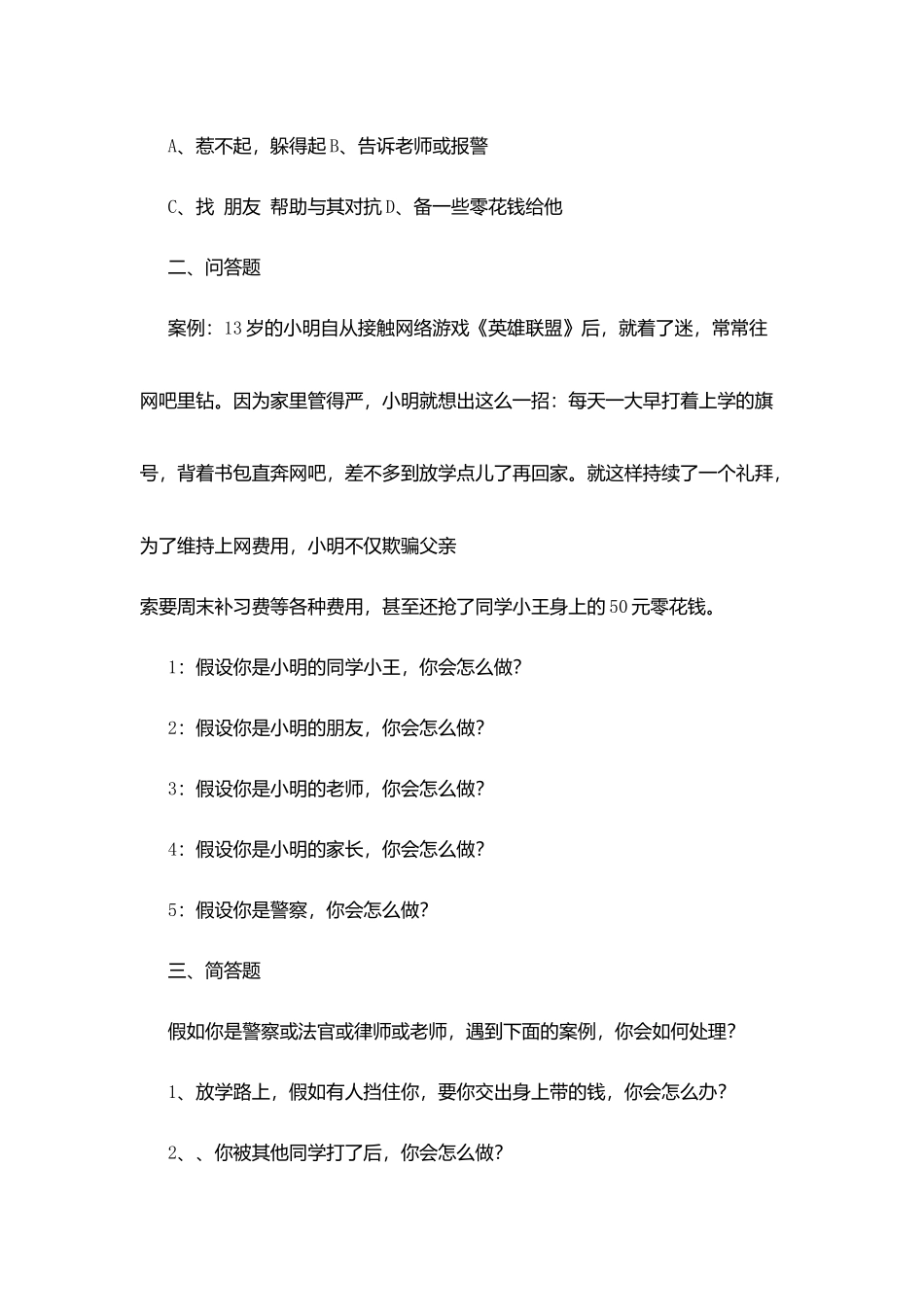 A、惹不起，躲得起B、告诉老师或报警

C、找 朋友 帮助与其对抗D、备一些零花钱给他

二、问答题

案例：13岁的小明自从接触网络游戏《英雄联盟》后，就着了迷，常常往网吧里钻。因为家里管得严，小明就想出这么一招：每天一大早打着上学的旗号，背着书包直奔网吧，差不多到放学点儿了再回家。就这样持续了一个礼拜，为了维持上网费用，小明不仅欺骗父亲

索要周末补习费等各种费用，甚至还抢了同学小王身上的50元零花钱。

1：假设你是小明的同学小王，你会怎么做?

2：假设你是小明的朋友，你会怎么做?

3：假设你是小明的老师，你会怎么做?

4：假设你是小明的家长，你会怎么做?

5：假设你是警察，你会怎么做?

三、简答题

假如你是警察或法官或律师或老师，遇到下面的案例，你会如何处理?

1、放学路上，假如有人挡住你，要你交出身上带的钱，你会怎么办?

2、、你被其他同学打了后，你会怎么做?